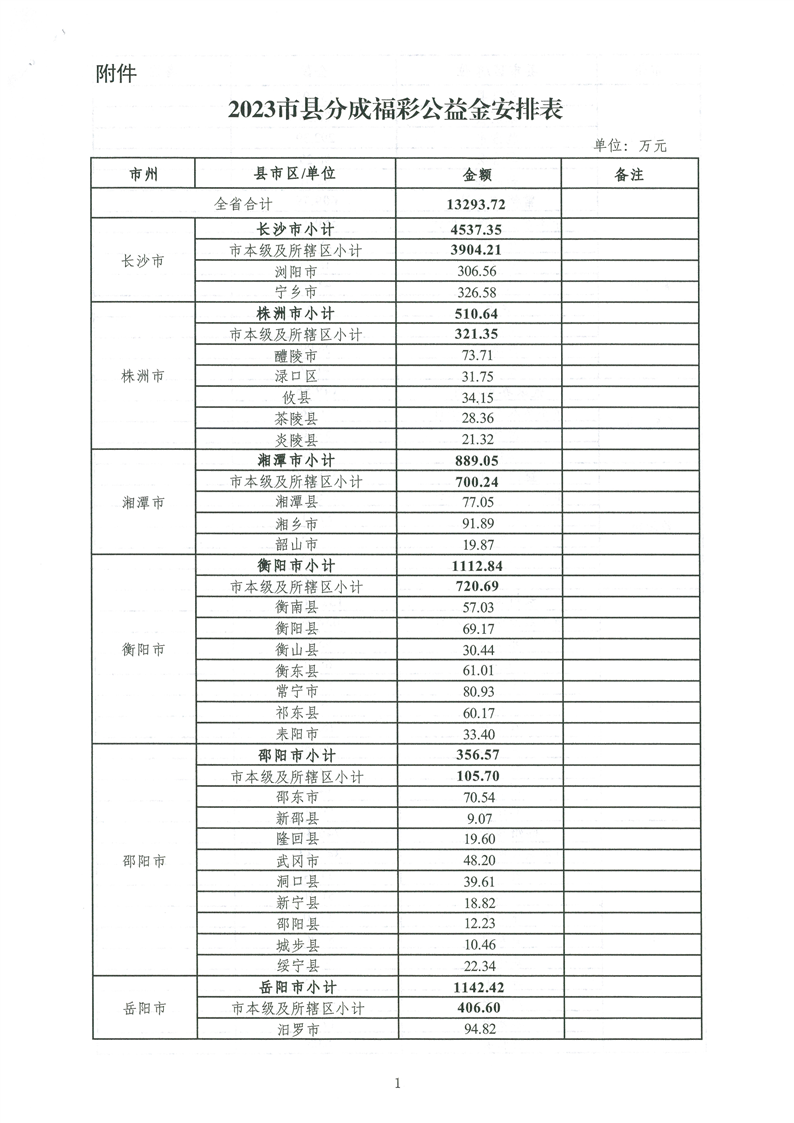 附件

2023市县分成福彩公益金安排表

单位：万元

| 市州 | 县市区/单位 | 金额 | 备注 |
|---|---|---|---|
| 全省合计 | | 13293.72 | |
| 长沙市 | 长沙市小计 | 4537.35 | |
| | 市本级及所辖区小计 | 3904.21 | |
| | 浏阳市 | 306.56 | |
| | 宁乡市 | 326.58 | |
| 株洲市 | 株洲市小计 | 510.64 | |
| | 市本级及所辖区小计 | 321.35 | |
| | 醴陵市 | 73.71 | |
| | 渌口区 | 31.75 | |
| | 攸县 | 34.15 | |
| | 茶陵县 | 28.36 | |
| | 炎陵县 | 21.32 | |
| 湘潭市 | 湘潭市小计 | 889.05 | |
| | 市本级及所辖区小计 | 700.24 | |
| | 湘潭县 | 77.05 | |
| | 湘乡市 | 91.89 | |
| | 韶山市 | 19.87 | |
| 衡阳市 | 衡阳市小计 | 1112.84 | |
| | 市本级及所辖区小计 | 720.69 | |
| | 衡南县 | 57.03 | |
| | 衡阳县 | 69.17 | |
| | 衡山县 | 30.44 | |
| | 衡东县 | 61.01 | |
| | 常宁市 | 80.93 | |
| | 祁东县 | 60.17 | |
| | 耒阳市 | 33.40 | |
| 邵阳市 | 邵阳市小计 | 356.57 | |
| | 市本级及所辖区小计 | 105.70 | |
| | 邵东市 | 70.54 | |
| | 新邵县 | 9.07 | |
| | 隆回县 | 19.60 | |
| | 武冈市 | 48.20 | |
| | 洞口县 | 39.61 | |
| | 新宁县 | 18.82 | |
| | 邵阳县 | 12.23 | |
| | 城步县 | 10.46 | |
| | 绥宁县 | 22.34 | |
| 岳阳市 | 岳阳市小计 | 1142.42 | |
| | 市本级及所辖区小计 | 406.60 | |
| | 汨罗市 | 94.82 | |

1